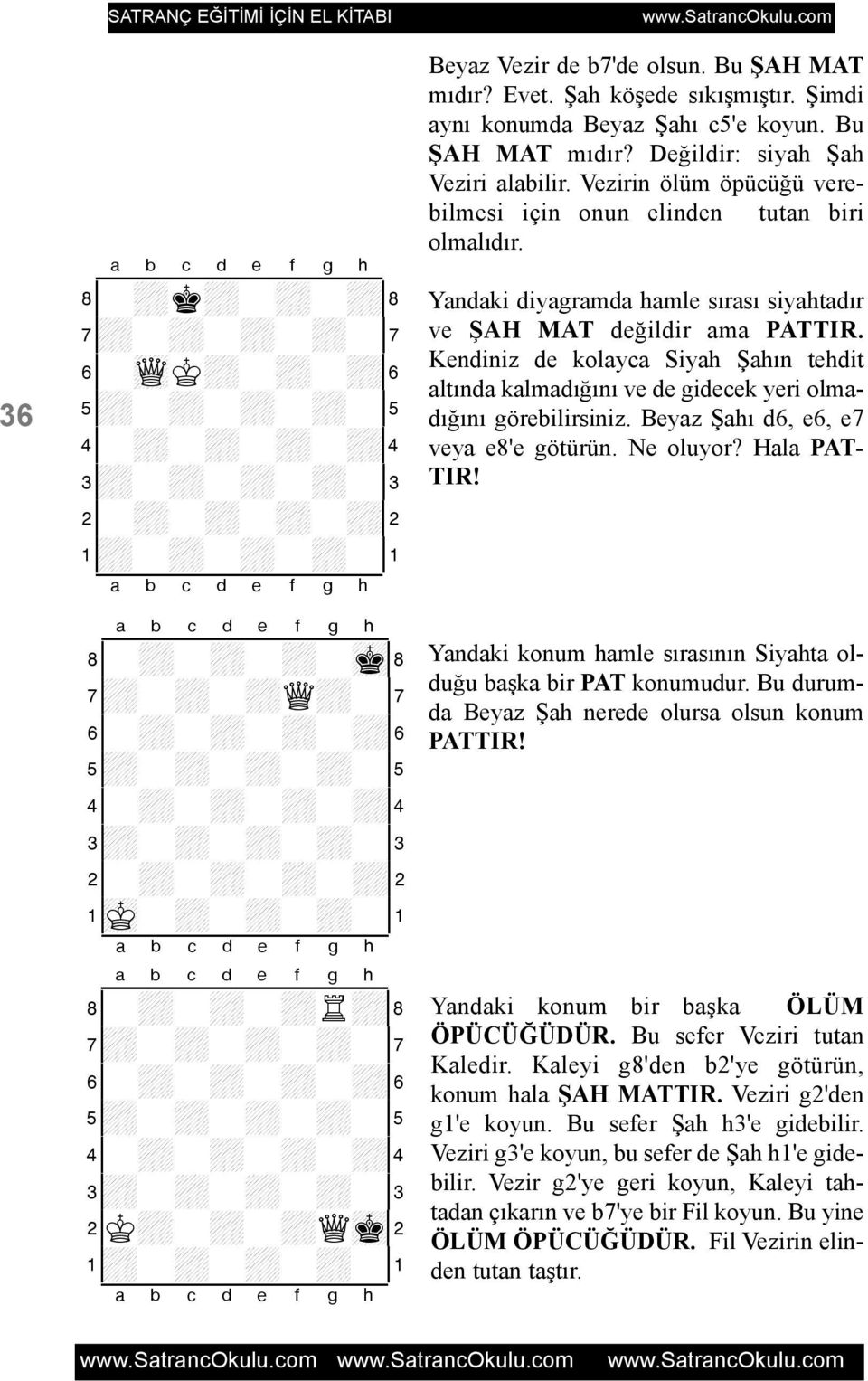 SATRANÇ EĞİTİMİ İÇİN EL KİTABI www.SatrancOkulu.com

36

Beyaz Vezir de b7'de olsun. Bu ŞAH MAT mıdır? Evet. Şah köşede sıkışmıştır. Şimdi aynı konumda Beyaz Şahı c5'e koyun. Bu ŞAH MAT mıdır? Değildir: siyah Şah Veziri alabilir. Vezirin ölüm öpücüğü verebilmesi için onun elinden tutan biri olmalıdır.

a b c d e f g h
8 8
7 7
6 6
5 5
4 4
3 3
2 2
1 1
a b c d e f g h

Yandaki diyagramda hamle sırası siyahtadır ve ŞAH MAT değildir ama PATTIR. Kendiniz de kolayca Siyah Şahın tehdit altında kalmadığını ve de gidecek yeri olmadığını görebilirsiniz. Beyaz Şahı d6, e6, e7 veya e8'e götürün. Ne oluyor? Hala PATTIR!

a b c d e f g h
8 8
7 7
6 6
5 5
4 4
3 3
2 2
1 1
a b c d e f g h

Yandaki konum hamle sırasının Siyahta olduğu başka bir PAT konumudur. Bu durumda Beyaz Şah nerede olursa olsun konum PATTIR!

a b c d e f g h
8 8
7 7
6 6
5 5
4 4
3 3
2 2
1 1
a b c d e f g h

Yandaki konum bir başka ÖLÜM ÖPÜCÜĞÜDÜR. Bu sefer Veziri tutan Kaledir. Kaleyi g8'den b2'ye götürün, konum hala ŞAH MATTIR. Veziri g2'den g1'e koyun. Bu sefer Şah h3'e gidebilir. Veziri g3'e koyun, bu sefer de Şah h1'e gidebilir. Vezir g2'ye geri koyun, Kaleyi tahtadan çıkarın ve b7'ye bir Fil koyun. Bu yine ÖLÜM ÖPÜCÜĞÜDÜR. Fil Vezirin elinden tutan taştır.

www.SatrancOkulu.com www.SatrancOkulu.com www.SatrancOkulu.com